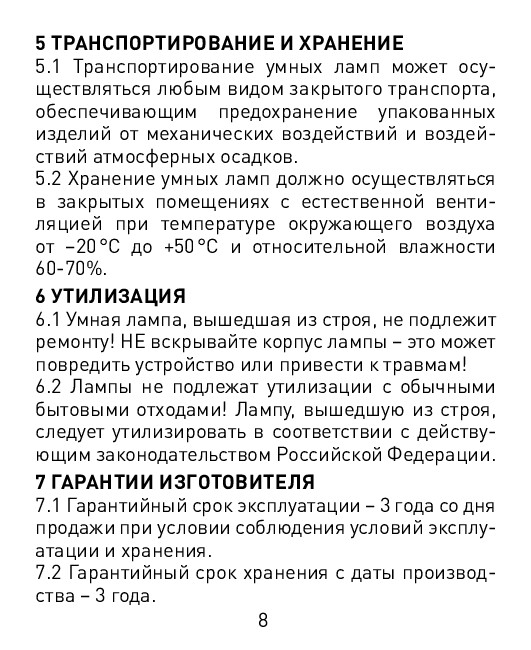 5 ТРАНСПОРТИРОВАНИЕ И ХРАНЕНИЕ
5.1 Транспортирование умных ламп может осуществляться любым видом закрытого транспорта, обеспечивающим предохранение упакованных изделий от механических воздействий и воздействий атмосферных осадков.
5.2 Хранение умных ламп должно осуществляться в закрытых помещениях с естественной вентиляцией при температуре окружающего воздуха от –20 °С до +50 °С и относительной влажности 60-70%.

6 УТИЛИЗАЦИЯ
6.1 Умная лампа, вышедшая из строя, не подлежит ремонту! НЕ вскрывайте корпус лампы – это может повредить устройство или привести к травмам!
6.2 Лампы не подлежат утилизации с обычными бытовыми отходами! Лампу, вышедшую из строя, следует утилизировать в соответствии с действующим законодательством Российской Федерации.

7 ГАРАНТИИ ИЗГОТОВИТЕЛЯ
7.1 Гарантийный срок эксплуатации – 3 года со дня продажи при условии соблюдения условий эксплуатации и хранения.
7.2 Гарантийный срок хранения с даты производства – 3 года.

8